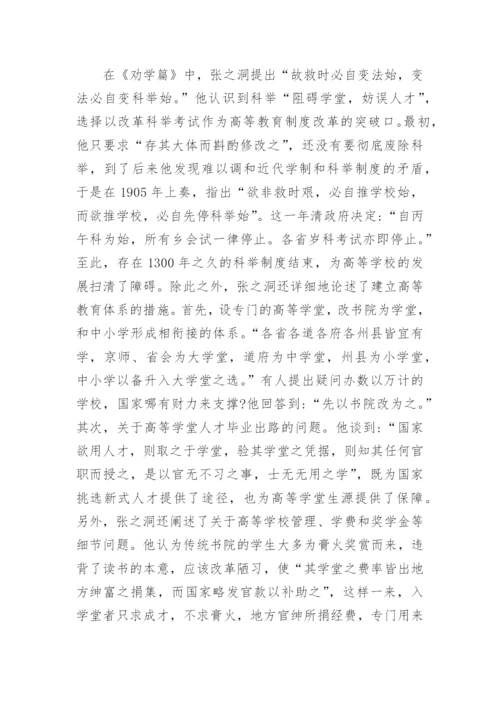 在《劝学篇》中，张之洞提出“故救时必自变法始，变法必自变科举始。”他认识到科举“阻碍学堂，妨误人才”，选择以改革科举考试作为高等教育制度改革的突破口。最初，他只要求“存其大体而斟酌修改之”，还没有要彻底废除科举，到了后来他发现难以调和近代学制和科举制度的矛盾，于是在 1905 年上奏，指出“欲非救时艰，必自推学校始，而欲推学校，必自先停科举始”。这一年清政府决定：“自丙午科为始，所有乡会试一律停止。各省岁科考试亦即停止。”至此，存在 1300 年之久的科举制度结束，为高等学校的发展扫清了障碍。除此之外，张之洞还详细地论述了建立高等教育体系的措施。首先，设专门的高等学堂，改书院为学堂，和中小学形成相衔接的体系。“各省各道各府各州县皆宜有学，京师、省会为大学堂，道府为中学堂，州县为小学堂，中小学以备升入大学堂之选。”有人提出疑问办数以万计的学校，国家哪有财力来支撑?他回答到：“先以书院改为之。”其次，关于高等学堂人才毕业出路的问题。他谈到：“国家欲用人才，则取之于学堂，验其学堂之凭据，则知其任何官职而授之，是以官无不习之事，士无无用之学”，既为国家挑选新式人才提供了途径，也为高等学堂生源提供了保障。另外，张之洞还阐述了关于高等学校管理、学费和奖学金等细节问题。他认为传统书院的学生大多为膏火奖赏而来，违背了读书的本意，应该改革陋习，使“其学堂之费率皆出地方绅富之捐集，而国家略发官款以补助之”，这样一来，入学堂者只求成才，不求膏火，地方官绅所捐经费，专门用来